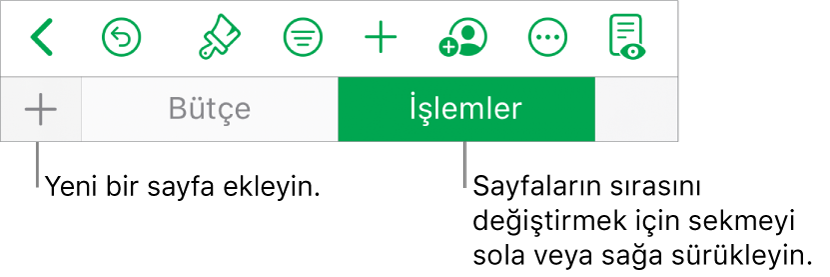 Bütçe

İşlemler

Yeni bir sayfa ekleyin.

Sayfaların sırasını değiştirmek için sekmeyi sola veya sağa sürükleyin.